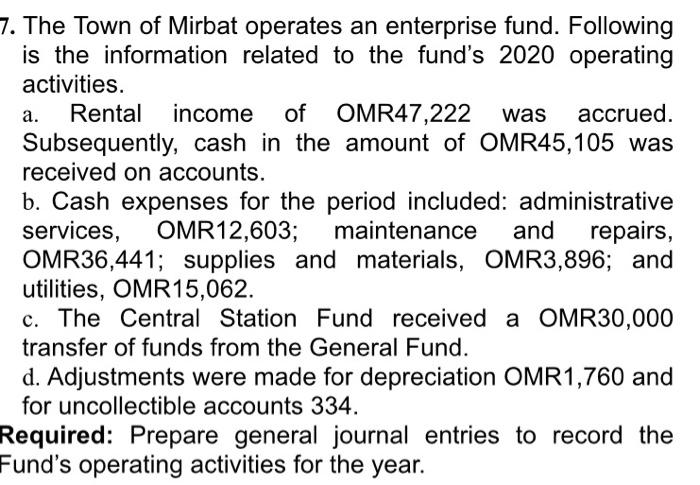 7. The Town of Mirbat operates an enterprise fund. Following is the information related to the fund's 2020 operating activities.

a. Rental income of OMR47,222 was accrued. Subsequently, cash in the amount of OMR45,105 was received on accounts.

b. Cash expenses for the period included: administrative services, OMR12,603; maintenance and repairs, OMR36,441; supplies and materials, OMR3,896; and utilities, OMR15,062.

c. The Central Station Fund received a OMR30,000 transfer of funds from the General Fund.

d. Adjustments were made for depreciation OMR1,760 and for uncollectible accounts 334.

Required: Prepare general journal entries to record the Fund's operating activities for the year.